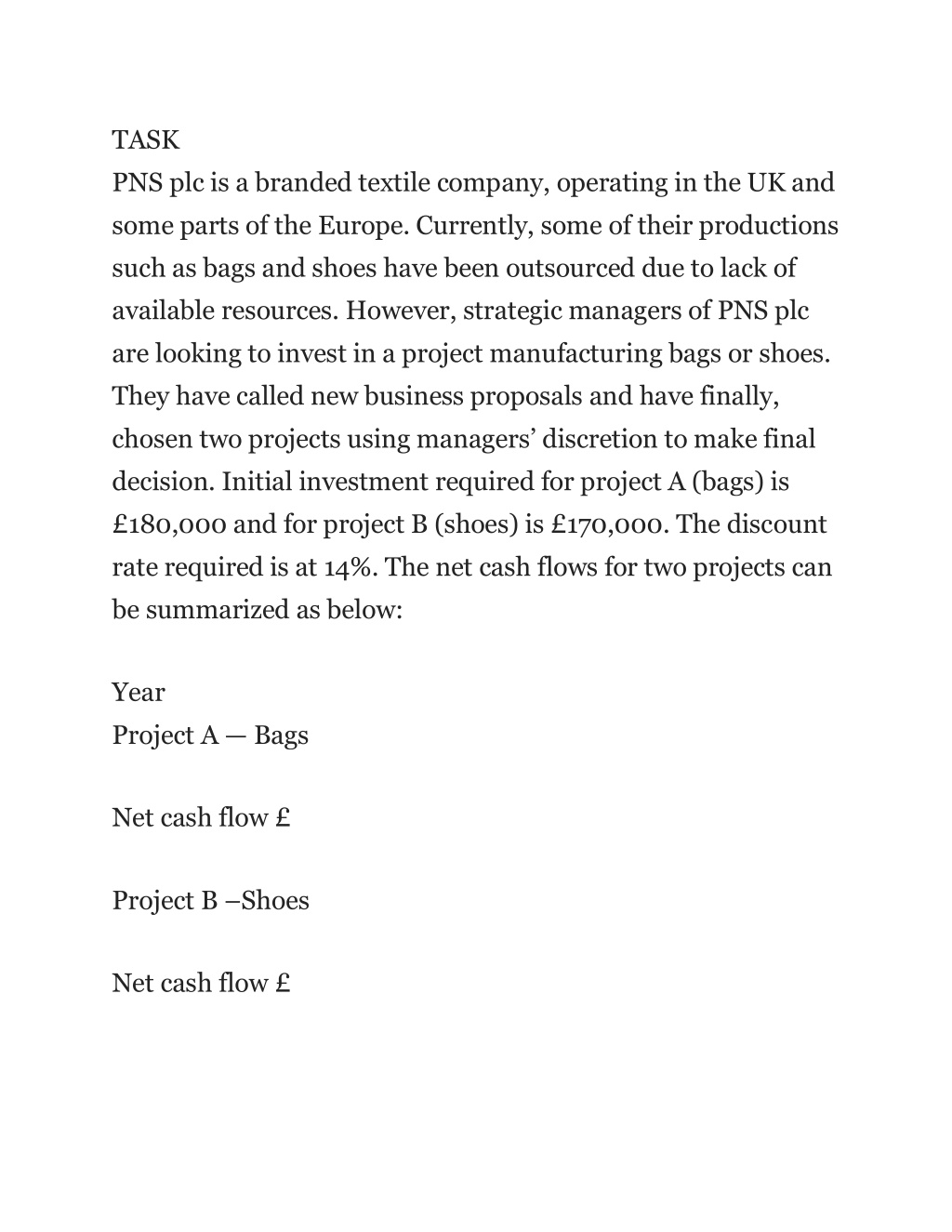 TASK
PNS plc is a branded textile company, operating in the UK and some parts of the Europe. Currently, some of their productions such as bags and shoes have been outsourced due to lack of available resources. However, strategic managers of PNS plc are looking to invest in a project manufacturing bags or shoes. They have called new business proposals and have finally, chosen two projects using managers' discretion to make final decision. Initial investment required for project A (bags) is £180,000 and for project B (shoes) is £170,000. The discount rate required is at 14%. The net cash flows for two projects can be summarized as below:

Year
Project A — Bags

Net cash flow £

Project B –Shoes

Net cash flow £